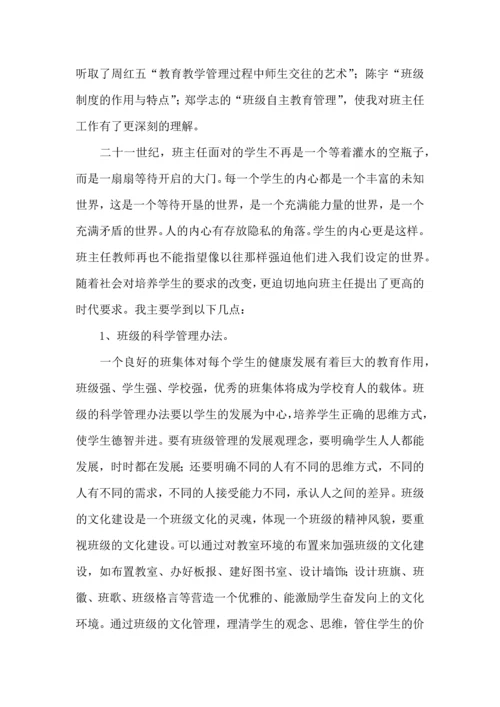 听取了周红五“教育教学管理过程中师生交往的艺术”；陈宇“班级制度的作用与特点”；郑学志的“班级自主教育管理”，使我对班主任工作有了更深刻的理解。

二十一世纪，班主任面对的学生不再是一个等着灌水的空瓶子，而是一扇扇等待开启的大门。每一个学生的内心都是一个丰富的未知世界，这是一个等待开垦的世界，是一个充满能力量的世界，是一个充满矛盾的世界。人的内心有存放隐私的角落。学生的内心更是这样。班主任教师再也不能指望像以往那样强迫他们进入我们设定的世界。随着社会对培养学生的要求的改变，更迫切地向班主任提出了更高的时代要求。我主要学到以下几点：

1、班级的科学管理办法。

一个良好的班集体对每个学生的健康发展有着巨大的教育作用，班级强、学生强、学校强，优秀的班集体将成为学校育人的载体。班级的科学管理办法要以学生的发展为中心，培养学生正确的思维方式，使学生德智并进。要有班级管理的发展观理念，要明确学生人人都能发展，时时都在发展；还要明确不同的人有不同的思维方式，不同的人有不同的需求，不同的人接受能力不同，承认人之间的差异。班级的文化建设是一个班级文化的灵魂，体现一个班级的精神风貌，要重视班级的文化建设。可以通过对教室环境的布置来加强班级的文化建设，如布置教室、办好板报、建好图书室、设计墙饰；设计班旗、班徽、班歌、班级格言等营造一个优雅的、能激励学生奋发向上的文化环境。通过班级的文化管理，理清学生的观念、思维，管住学生的价